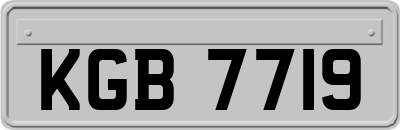 KGB 7719